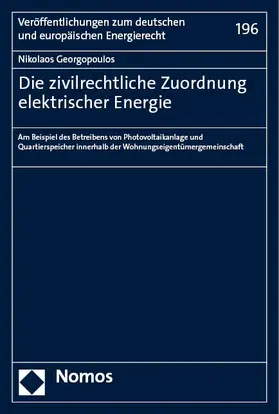 Veröffentlichungen zum deutschen und europäischen Energierecht

196

Nikolaos Georgopoulos

Die zivilrechtliche Zuordnung elektrischer Energie

Am Beispiel des Betreibens von Photovoltaikanlage und Quartierspeicher innerhalb der Wohnungseigentümergemeinschaft

Nomos